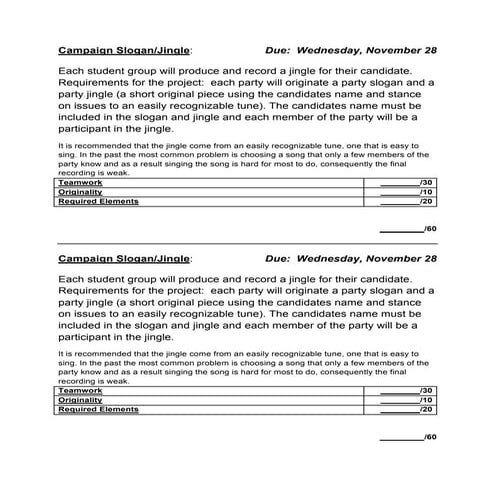 Campaign Slogan/Jingle: Due: Wednesday, November 28

Each student group will produce and record a jingle for their candidate. Requirements for the project: each party will originate a party slogan and a party jingle (a short original piece using the candidates name and stance on issues to an easily recognizable tune). The candidates name must be included in the slogan and jingle and each member of the party will be a participant in the jingle.

It is recommended that the jingle come from an easily recognizable tune, one that is easy to sing. In the past the most common problem is choosing a song that only a few members of the party know and as a result singing the song is hard for most to do, consequently the final recording is weak.

| Teamwork | ________/30 |
|---|---|
| Originality | ________/10 |
| Required Elements | ________/20 |

________/60

Campaign Slogan/Jingle: Due: Wednesday, November 28

Each student group will produce and record a jingle for their candidate. Requirements for the project: each party will originate a party slogan and a party jingle (a short original piece using the candidates name and stance on issues to an easily recognizable tune). The candidates name must be included in the slogan and jingle and each member of the party will be a participant in the jingle.

It is recommended that the jingle come from an easily recognizable tune, one that is easy to sing. In the past the most common problem is choosing a song that only a few members of the party know and as a result singing the song is hard for most to do, consequently the final recording is weak.

| Teamwork | ________/30 |
|---|---|
| Originality | ________/10 |
| Required Elements | ________/20 |

________/60